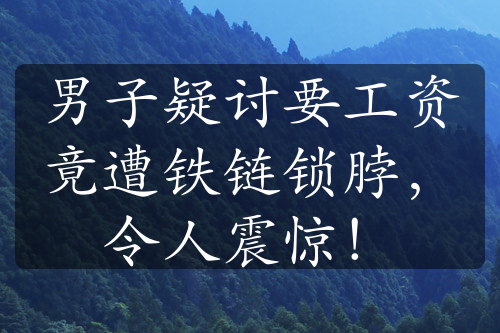 男子疑讨要工资竟遭铁链锁脖，令人震惊！